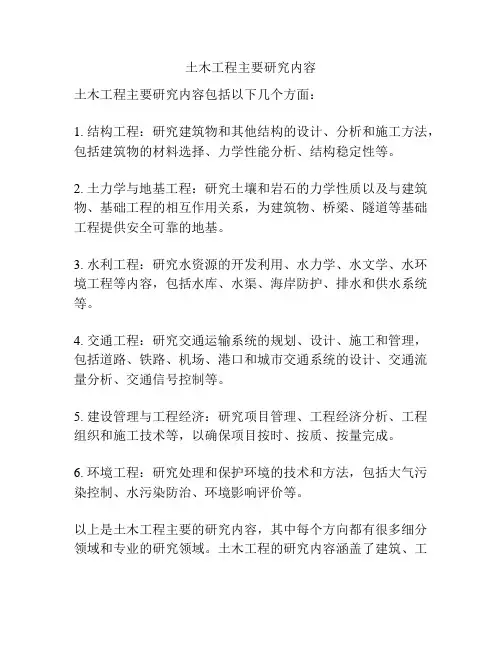 土木工程主要研究内容

土木工程主要研究内容包括以下几个方面：

1. 结构工程：研究建筑物和其他结构的设计、分析和施工方法，包括建筑物的材料选择、力学性能分析、结构稳定性等。

2. 土力学与地基工程：研究土壤和岩石的力学性质以及与建筑物、基础工程的相互作用关系，为建筑物、桥梁、隧道等基础工程提供安全可靠的地基。

3. 水利工程：研究水资源的开发利用、水力学、水文学、水环境工程等内容，包括水库、水渠、海岸防护、排水和供水系统等。

4. 交通工程：研究交通运输系统的规划、设计、施工和管理，包括道路、铁路、机场、港口和城市交通系统的设计、交通流量分析、交通信号控制等。

5. 建设管理与工程经济：研究项目管理、工程经济分析、工程组织和施工技术等，以确保项目按时、按质、按量完成。

6. 环境工程：研究处理和保护环境的技术和方法，包括大气污染控制、水污染防治、环境影响评价等。

以上是土木工程主要的研究内容，其中每个方向都有很多细分领域和专业的研究领域。土木工程的研究内容涵盖了建筑、工